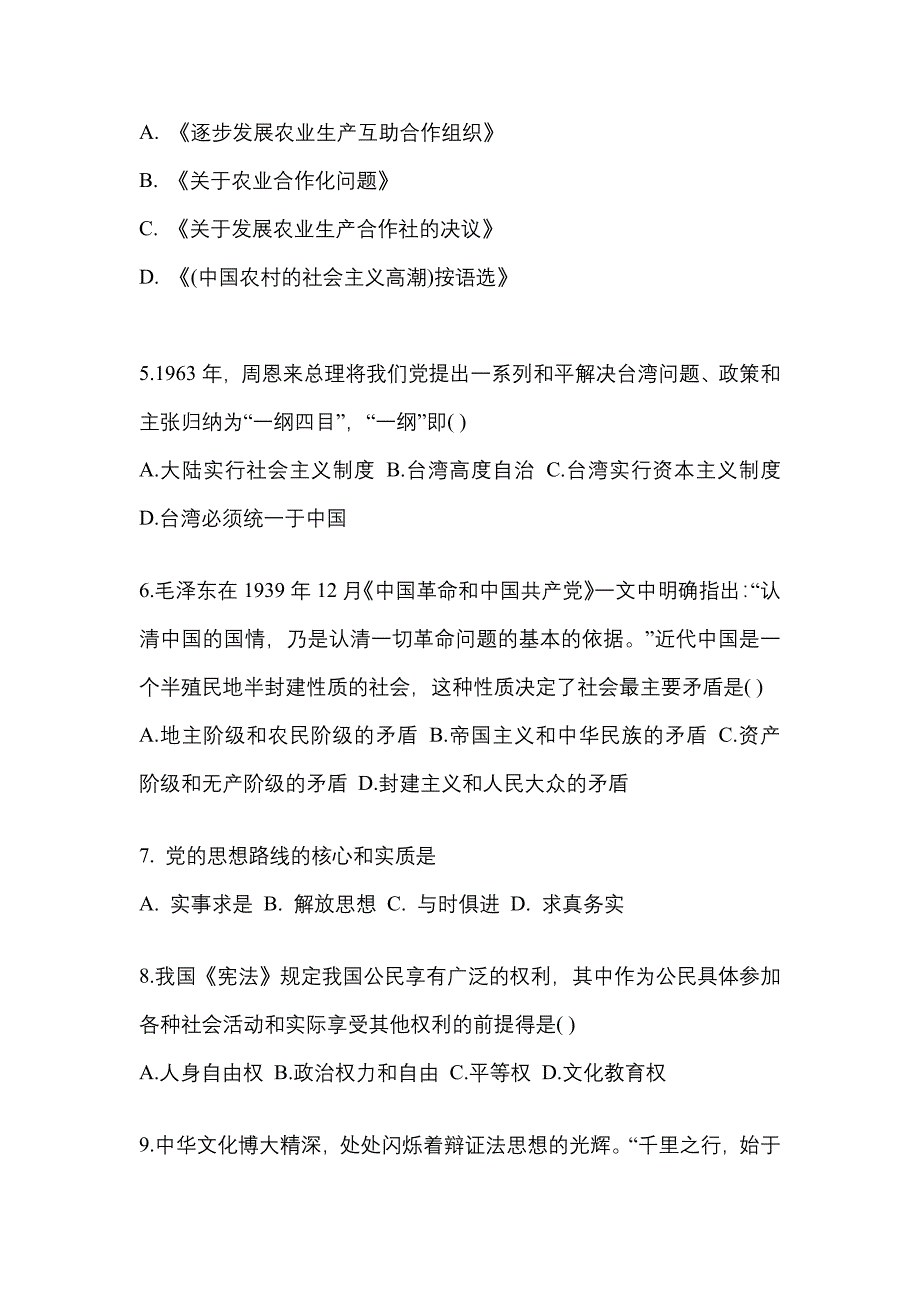 A. 《逐步发展农业生产互助合作组织》

B. 《关于农业合作化问题》

C. 《关于发展农业生产合作社的决议》

D. 《(中国农村的社会主义高潮)按语选》

5.1963 年，周恩来总理将我们党提出一系列和平解决台湾问题、政策和主张归纳为“一纲四目”，“一纲”即( )

A.大陆实行社会主义制度 B.台湾高度自治 C.台湾实行资本主义制度 D.台湾必须统一于中国

6.毛泽东在 1939 年 12 月《中国革命和中国共产党》一文中明确指出：“认清中国的国情，乃是认清一切革命问题的基本的依据。”近代中国是一个半殖民地半封建性质的社会，这种性质决定了社会最主要矛盾是( )

A.地主阶级和农民阶级的矛盾 B.帝国主义和中华民族的矛盾 C.资产阶级和无产阶级的矛盾 D.封建主义和人民大众的矛盾

7. 党的思想路线的核心和实质是

A. 实事求是 B. 解放思想 C. 与时俱进 D. 求真务实

8.我国《宪法》规定我国公民享有广泛的权利，其中作为公民具体参加各种社会活动和实际享受其他权利的前提得是( )

A.人身自由权 B.政治权力和自由 C.平等权 D.文化教育权

9.中华文化博大精深，处处闪烁着辩证法思想的光辉。“千里之行，始于